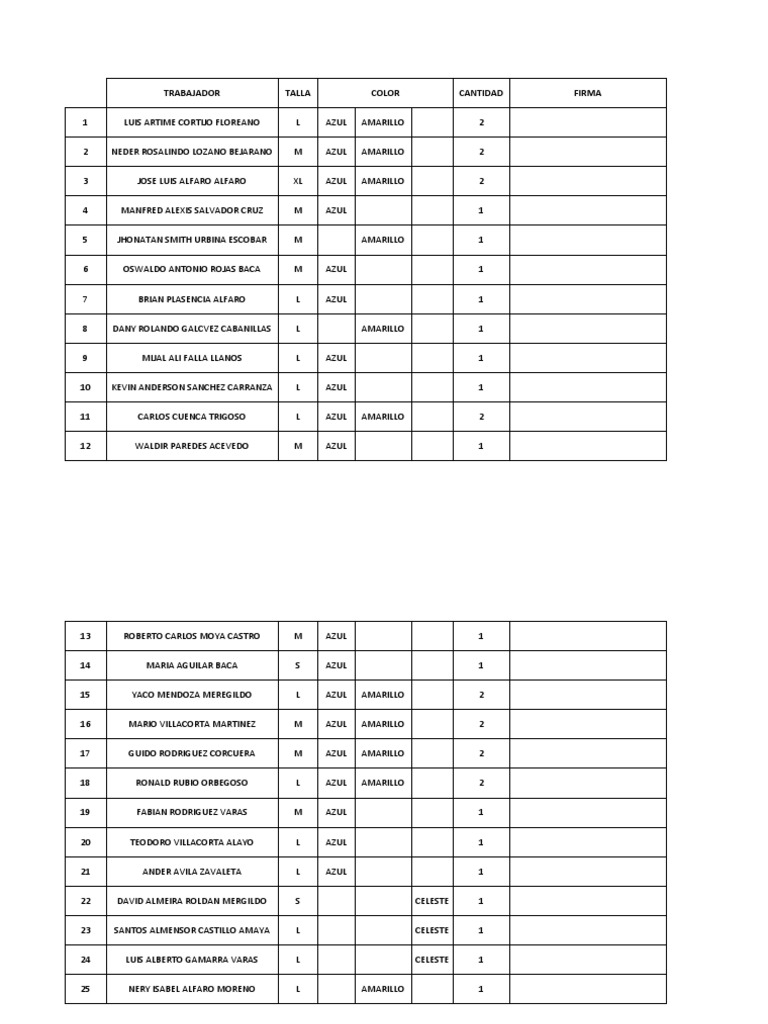 | | TRABAJADOR | TALLA | COLOR | | | CANTIDAD | FIRMA |
|---|---|---|---|---|---|---|---|
| 1 | LUIS ARTIME CORTIJO FLOREANO | L | AZUL | AMARILLO | | 2 | |
| 2 | NEDER ROSALINDO LOZANO BEJARANO | M | AZUL | AMARILLO | | 2 | |
| 3 | JOSE LUIS ALFARO ALFARO | XL | AZUL | AMARILLO | | 2 | |
| 4 | MANFRED ALEXIS SALVADOR CRUZ | M | AZUL | | | 1 | |
| 5 | JHONATAN SMITH URBINA ESCOBAR | M | | AMARILLO | | 1 | |
| 6 | OSWALDO ANTONIO ROJAS BACA | M | AZUL | | | 1 | |
| 7 | BRIAN PLASENCIA ALFARO | L | AZUL | | | 1 | |
| 8 | DANY ROLANDO GALCVEZ CABANILLAS | L | | AMARILLO | | 1 | |
| 9 | MIJAL ALI FALLA LLANOS | L | AZUL | | | 1 | |
| 10 | KEVIN ANDERSON SANCHEZ CARRANZA | L | AZUL | | | 1 | |
| 11 | CARLOS CUENCA TRIGOSO | L | AZUL | AMARILLO | | 2 | |
| 12 | WALDIR PAREDES ACEVEDO | M | AZUL | | | 1 | |

| | | | | | | | |
|---|---|---|---|---|---|---|---|
| 13 | ROBERTO CARLOS MOYA CASTRO | M | AZUL | | | 1 | |
| 14 | MARIA AGUILAR BACA | S | AZUL | | | 1 | |
| 15 | YACO MENDOZA MEREGILDO | L | AZUL | AMARILLO | | 2 | |
| 16 | MARIO VILLACORTA MARTINEZ | M | AZUL | AMARILLO | | 2 | |
| 17 | GUIDO RODRIGUEZ CORCUERA | M | AZUL | AMARILLO | | 2 | |
| 18 | RONALD RUBIO ORBEGOSO | L | AZUL | AMARILLO | | 2 | |
| 19 | FABIAN RODRIGUEZ VARAS | M | AZUL | | | 1 | |
| 20 | TEODORO VILLACORTA ALAYO | L | AZUL | | | 1 | |
| 21 | ANDER AVILA ZAVALETA | L | AZUL | | | 1 | |
| 22 | DAVID ALMEIRA ROLDAN MERGILDO | S | | | CELESTE | 1 | |
| 23 | SANTOS ALMENSOR CASTILLO AMAYA | L | | | CELESTE | 1 | |
| 24 | LUIS ALBERTO GAMARRA VARAS | L | | | CELESTE | 1 | |
| 25 | NERY ISABEL ALFARO MORENO | L | | AMARILLO | | 1 | |